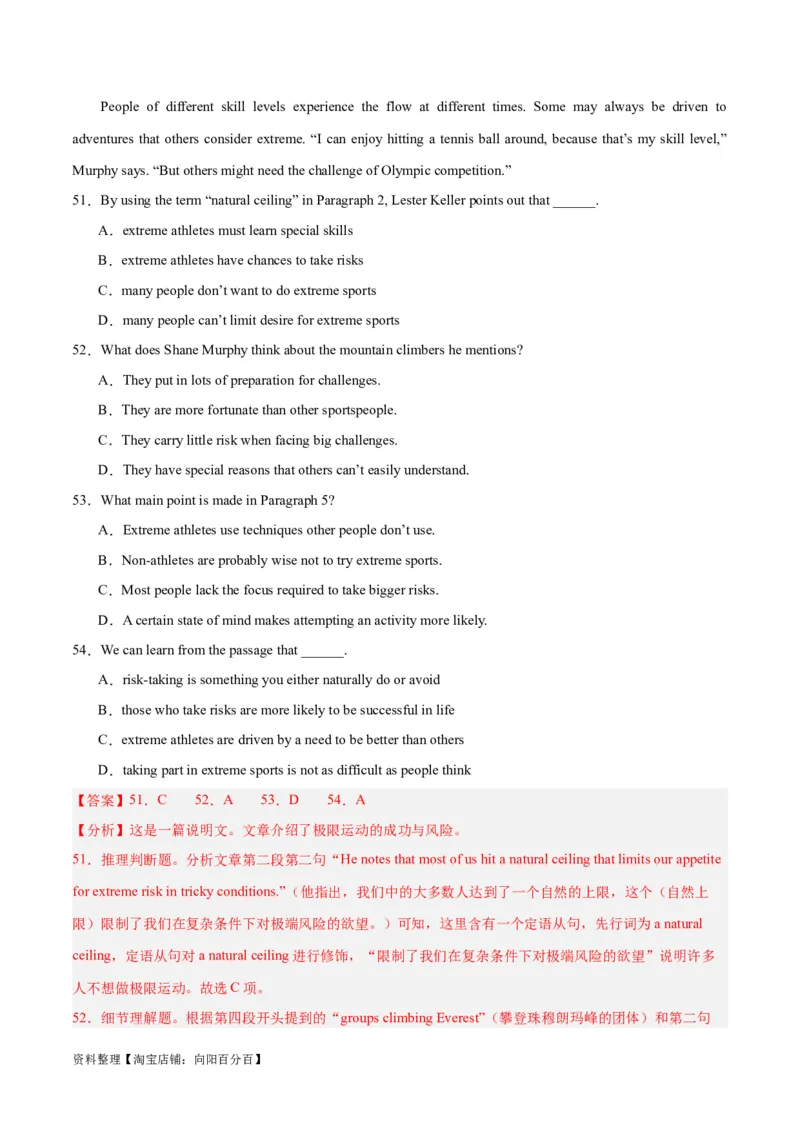 People of different skill levels experience the flow at different times. Some may always be driven to adventures that others consider extreme. “I can enjoy hitting a tennis ball around, because that’s my skill level,” Murphy says. “But others might need the challenge of Olympic competition.”

51．By using the term “natural ceiling” in Paragraph 2, Lester Keller points out that ______.

A．extreme athletes must learn special skills

B．extreme athletes have chances to take risks

C．many people don’t want to do extreme sports

D．many people can’t limit desire for extreme sports

52．What does Shane Murphy think about the mountain climbers he mentions?

A．They put in lots of preparation for challenges.

B．They are more fortunate than other sportspeople.

C．They carry little risk when facing big challenges.

D．They have special reasons that others can’t easily understand.

53．What main point is made in Paragraph 5?

A．Extreme athletes use techniques other people don’t use.

B．Non-athletes are probably wise not to try extreme sports.

C．Most people lack the focus required to take bigger risks.

D．A certain state of mind makes attempting an activity more likely.

54．We can learn from the passage that ______.

A．risk-taking is something you either naturally do or avoid

B．those who take risks are more likely to be successful in life

C．extreme athletes are driven by a need to be better than others

D．taking part in extreme sports is not as difficult as people think

【答案】51．C　52．A　53．D　54．A

【分析】这是一篇说明文。文章介绍了极限运动的成功与风险。

51．推理判断题。分析文章第二段第二句“He notes that most of us hit a natural ceiling that limits our appetite for extreme risk in tricky conditions.”（他指出，我们中的大多数人达到了一个自然的上限，这个（自然上限）限制了我们在复杂条件下对极端风险的欲望。）可知，这里含有一个定语从句，先行词为 a natural ceiling，定语从句对 a natural ceiling 进行修饰，“限制了我们在复杂条件下对极端风险的欲望”说明许多人不想做极限运动。故选 C 项。

52．细节理解题。根据第四段开头提到的“groups climbing Everest”（攀登珠穆朗玛峰的团体）和第二句

资料整理【淘宝店铺：向阳百分百】